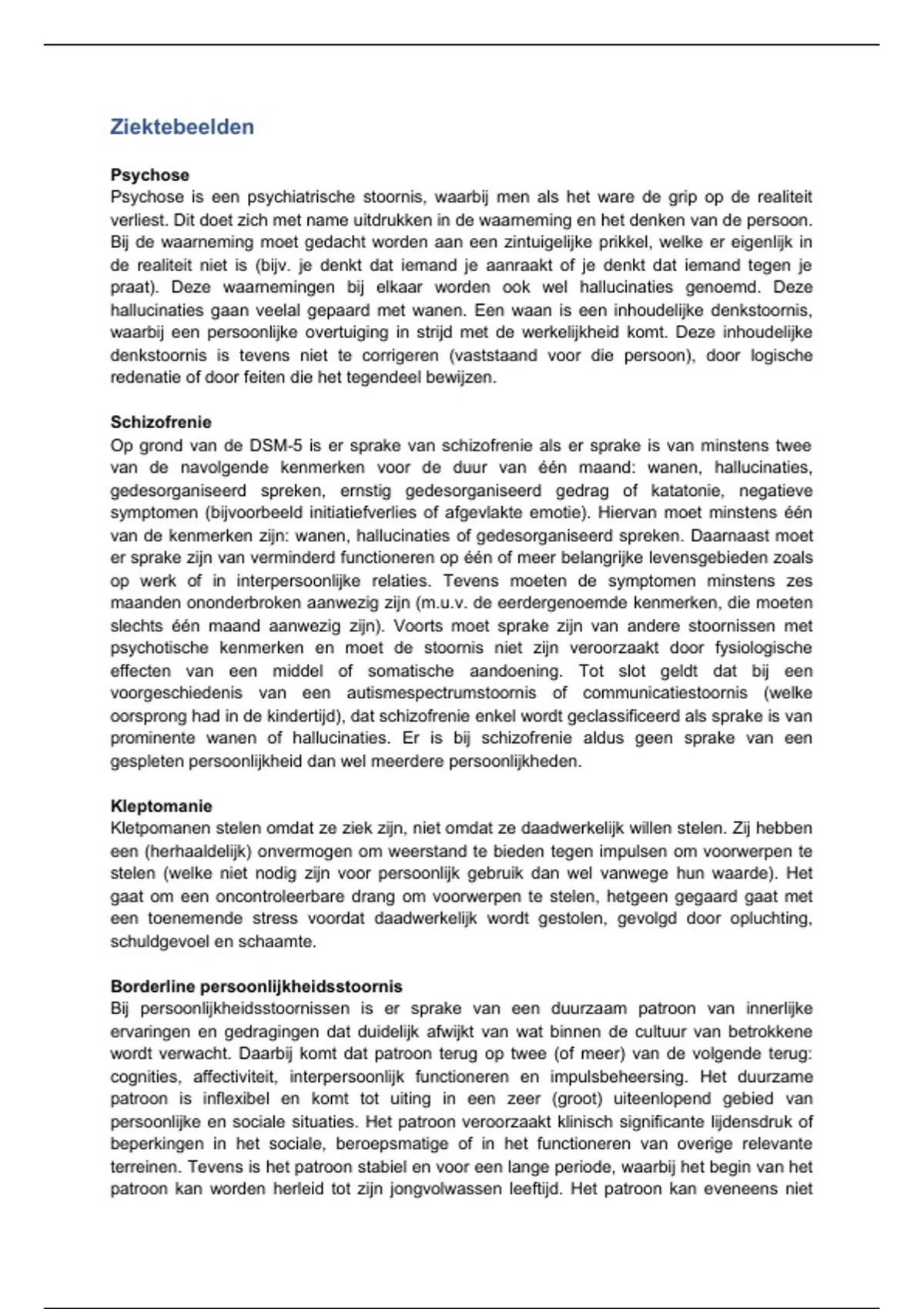 Ziektebeelden

Psychose
Psychose is een psychiatrische stoornis, waarbij men als het ware de grip op de realiteit verliest. Dit doet zich met name uitdrukken in de waarneming en het denken van de persoon. Bij de waarneming moet gedacht worden aan een zintuigelijke prikkel, welke er eigenlijk in de realiteit niet is (bijv. je denkt dat iemand je aanraakt of je denkt dat iemand tegen je praat). Deze waarnemingen bij elkaar worden ook wel hallucinaties genoemd. Deze hallucinaties gaan veelal gepaard met wanen. Een waan is een inhoudelijke denkstoornis, waarbij een persoonlijke overtuiging in strijd met de werkelijkheid komt. Deze inhoudelijke denkstoornis is tevens niet te corrigeren (vaststaand voor die persoon), door logische redenatie of door feiten die het tegendeel bewijzen.

Schizofrenie
Op grond van de DSM-5 is er sprake van schizofrenie als er sprake is van minstens twee van de navolgende kenmerken voor de duur van één maand: wanen, hallucinaties, gedesorganiseerd spreken, ernstig gedesorganiseerd gedrag of katatonie, negatieve symptomen (bijvoorbeeld initiatiefverlies of afgevlakte emotie). Hiervan moet minstens één van de kenmerken zijn: wanen, hallucinaties of gedesorganiseerd spreken. Daarnaast moet er sprake zijn van verminderd functioneren op één of meer belangrijke levensgebieden zoals op werk of in interpersoonlijke relaties. Tevens moeten de symptomen minstens zes maanden ononderbroken aanwezig zijn (m.u.v. de eerdergenoemde kenmerken, die moeten slechts één maand aanwezig zijn). Voorts moet sprake zijn van andere stoornissen met psychotische kenmerken en moet de stoornis niet zijn veroorzaakt door fysiologische effecten van een middel of somatische aandoening. Tot slot geldt dat bij een voorgeschiedenis van een autismespectrumstoornis of communicatiestoornis (welke oorsprong had in de kindertijd), dat schizofrenie enkel wordt geclassificeerd als sprake is van prominente wanen of hallucinaties. Er is bij schizofrenie aldus geen sprake van een gespleten persoonlijkheid dan wel meerdere persoonlijkheden.

Kleptomanie
Kletpomanen stelen omdat ze ziek zijn, niet omdat ze daadwerkelijk willen stelen. Zij hebben een (herhaaldelijk) onvermogen om weerstand te bieden tegen impulsen om voorwerpen te stelen (welke niet nodig zijn voor persoonlijk gebruik dan wel vanwege hun waarde). Het gaat om een oncontroleerbare drang om voorwerpen te stelen, hetgeen gegaard gaat met een toenemende stress voordat daadwerkelijk wordt gestolen, gevolgd door opluchting, schuldgevoel en schaamte.

Borderline persoonlijkheidsstoornis
Bij persoonlijkheidsstoornissen is er sprake van een duurzaam patroon van innerlijke ervaringen en gedragingen dat duidelijk afwijkt van wat binnen de cultuur van betrokkene wordt verwacht. Daarbij komt dat patroon terug op twee (of meer) van de volgende terug: cognities, affectiviteit, interpersoonlijk functioneren en impulsbeheersing. Het duurzame patroon is inflexibel en komt tot uiting in een zeer (groot) uiteenlopend gebied van persoonlijke en sociale situaties. Het patroon veroorzaakt klinisch significante lijdensdruk of beperkingen in het sociale, beroepsmatige of in het functioneren van overige relevante terreinen. Tevens is het patroon stabiel en voor een lange periode, waarbij het begin van het patroon kan worden herleid tot zijn jongvolwassen leeftijd. Het patroon kan eveneens niet